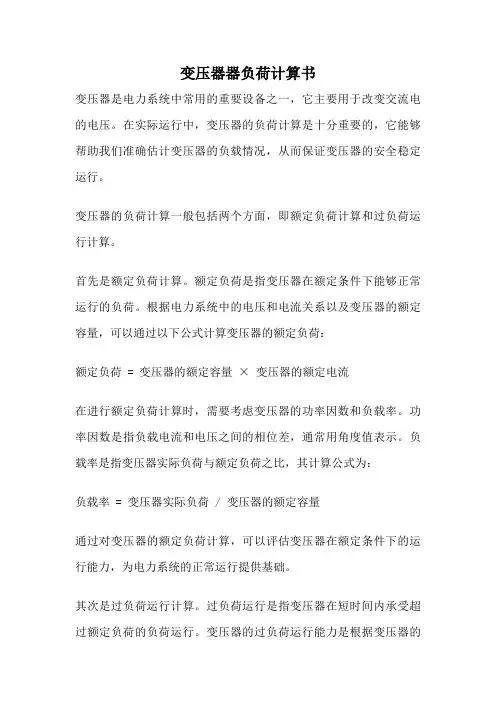 变压器器负荷计算书

变压器是电力系统中常用的重要设备之一，它主要用于改变交流电的电压。在实际运行中，变压器的负荷计算是十分重要的，它能够帮助我们准确估计变压器的负载情况，从而保证变压器的安全稳定运行。

变压器的负荷计算一般包括两个方面，即额定负荷计算和过负荷运行计算。

首先是额定负荷计算。额定负荷是指变压器在额定条件下能够正常运行的负荷。根据电力系统中的电压和电流关系以及变压器的额定容量，可以通过以下公式计算变压器的额定负荷：

额定负荷 = 变压器的额定容量 × 变压器的额定电流

在进行额定负荷计算时，需要考虑变压器的功率因数和负载率。功率因数是指负载电流和电压之间的相位差，通常用角度值表示。负载率是指变压器实际负荷与额定负荷之比，其计算公式为：

负载率 = 变压器实际负荷 / 变压器的额定容量

通过对变压器的额定负荷计算，可以评估变压器在额定条件下的运行能力，为电力系统的正常运行提供基础。

其次是过负荷运行计算。过负荷运行是指变压器在短时间内承受超过额定负荷的负荷运行。变压器的过负荷运行能力是根据变压器的